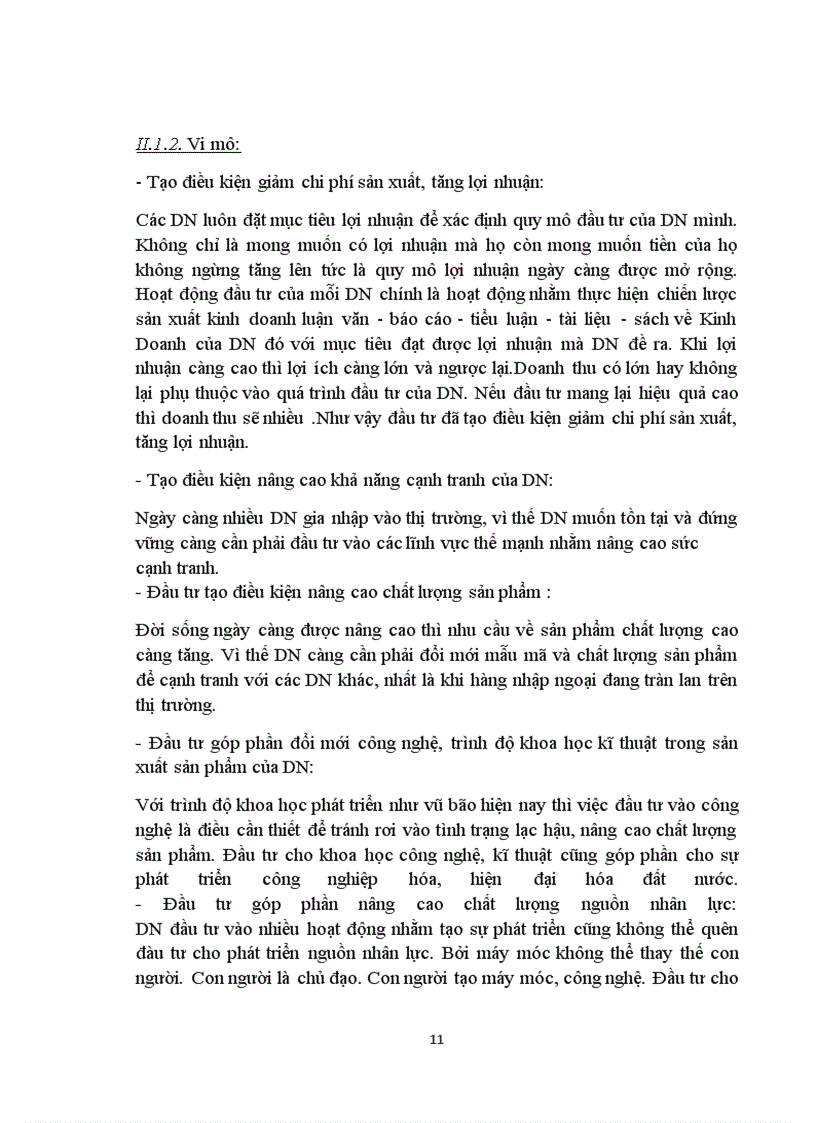 II.1.2. Vi mô:

- Tạo điều kiện giảm chi phí sản xuất, tăng lợi nhuận:

Các DN luôn đặt mục tiêu lợi nhuận để xác định quy mô đầu tư của DN mình. Không chỉ là mong muốn có lợi nhuận mà họ còn mong muốn tiền của họ không ngừng tăng lên tức là quy mô lợi nhuận ngày càng được mở rộng. Hoạt động đầu tư của mỗi DN chính là hoạt động nhằm thực hiện chiến lược sản xuất kinh doanh luận văn - báo cáo - tiểu luận - tài liệu - sách về Kinh Doanh của DN đó với mục tiêu đạt được lợi nhuận mà DN đề ra. Khi lợi nhuận càng cao thì lợi ích càng lớn và ngược lại.Doanh thu có lớn hay không lại phụ thuộc vào quá trình đầu tư của DN. Nếu đầu tư mang lại hiệu quả cao thì doanh thu sẽ nhiều .Như vậy đầu tư đã tạo điều kiện giảm chi phí sản xuất, tăng lợi nhuận.

- Tạo điều kiện nâng cao khả năng cạnh tranh của DN:

Ngày càng nhiều DN gia nhập vào thị trường, vì thế DN muốn tồn tại và đứng vững càng cần phải đầu tư vào các lĩnh vực thế mạnh nhằm nâng cao sức cạnh tranh.
- Đầu tư tạo điều kiện nâng cao chất lượng sản phẩm :

Đời sống ngày càng được nâng cao thì nhu cầu về sản phẩm chất lượng cao càng tăng. Vì thế DN càng cần phải đổi mới mẫu mã và chất lượng sản phẩm để cạnh tranh với các DN khác, nhất là khi hàng nhập ngoại đang tràn lan trên thị trường.

- Đầu tư góp phần đổi mới công nghệ, trình độ khoa học kĩ thuật trong sản xuất sản phẩm của DN:

Với trình độ khoa học phát triển như vũ bão hiện nay thì việc đầu tư vào công nghệ là điều cần thiết để tránh rơi vào tình trạng lạc hậu, nâng cao chất lượng sản phẩm. Đầu tư cho khoa học công nghệ, kĩ thuật cũng góp phần cho sự phát triển công nghiệp hóa, hiện đại hóa đất nước.
- Đầu tư góp phần nâng cao chất lượng nguồn nhân lực:
DN đầu tư vào nhiều hoạt động nhằm tạo sự phát triển cũng không thể quên đầu tư cho phát triển nguồn nhân lực. Bởi máy móc không thể thay thế con người. Con người là chủ đạo. Con người tạo máy móc, công nghệ. Đầu tư cho

11